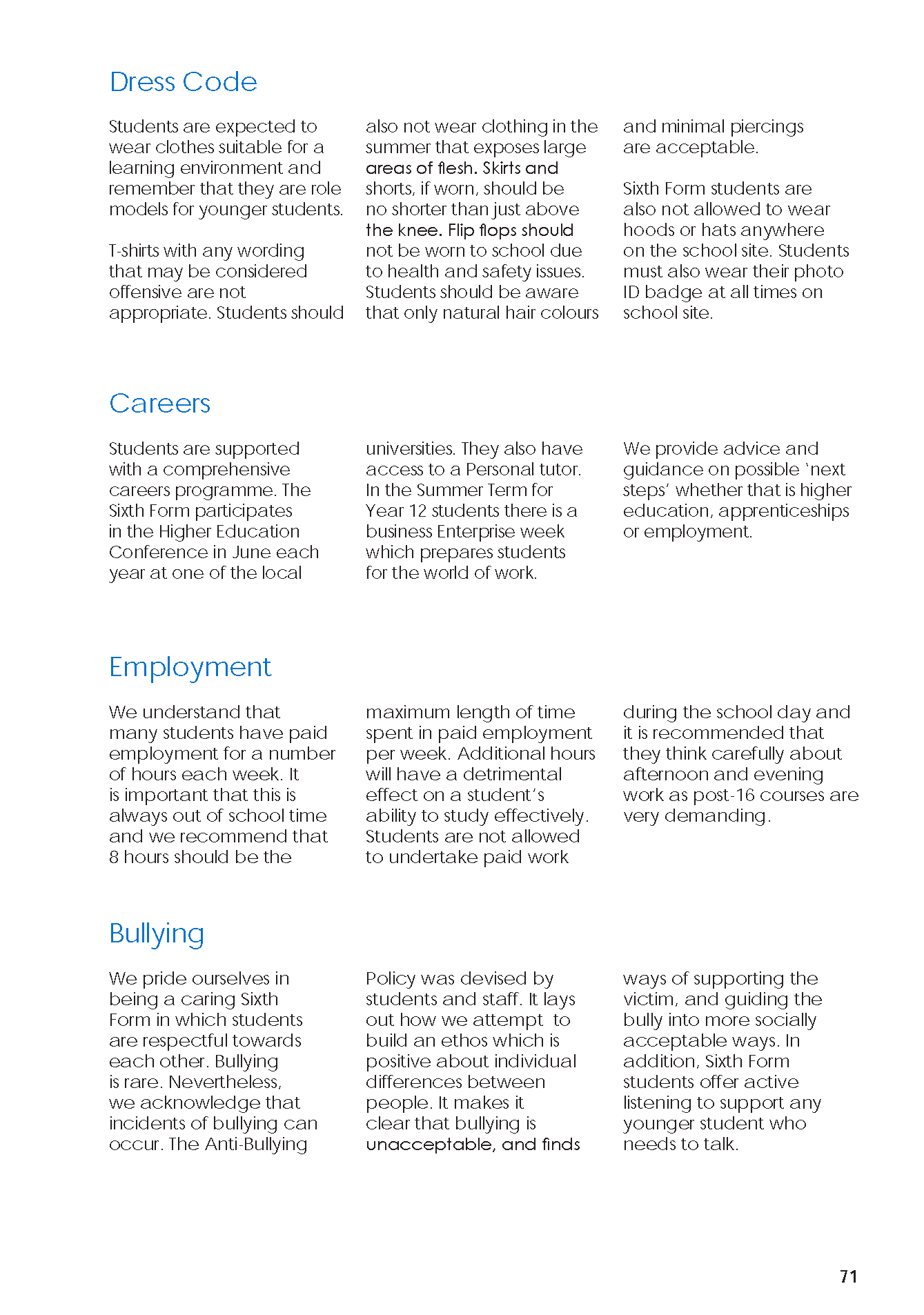 Dress Code

Students are expected to wear clothes suitable for a learning environment and remember that they are role models for younger students.

T-shirts with any wording that may be considered offensive are not appropriate. Students should also not wear clothing in the summer that exposes large areas of flesh. Skirts and shorts, if worn, should be no shorter than just above the knee. Flip flops should not be worn to school due to health and safety issues. Students should be aware that only natural hair colours and minimal piercings are acceptable.

Sixth Form students are also not allowed to wear hoods or hats anywhere on the school site. Students must also wear their photo ID badge at all times on school site.

Careers

Students are supported with a comprehensive careers programme. The Sixth Form participates in the Higher Education Conference in June each year at one of the local universities. They also have access to a Personal tutor. In the Summer Term for Year 12 students there is a business Enterprise week which prepares students for the world of work.

We provide advice and guidance on possible 'next steps' whether that is higher education, apprenticeships or employment.

Employment

We understand that many students have paid employment for a number of hours each week. It is important that this is always out of school time and we recommend that 8 hours should be the maximum length of time spent in paid employment per week. Additional hours will have a detrimental effect on a student's ability to study effectively. Students are not allowed to undertake paid work during the school day and it is recommended that they think carefully about afternoon and evening work as post-16 courses are very demanding.

Bullying

We pride ourselves in being a caring Sixth Form in which students are respectful towards each other. Bullying is rare. Nevertheless, we acknowledge that incidents of bullying can occur. The Anti-Bullying Policy was devised by students and staff. It lays out how we attempt to build an ethos which is positive about individual differences between people. It makes it clear that bullying is unacceptable, and finds ways of supporting the victim, and guiding the bully into more socially acceptable ways. In addition, Sixth Form students offer active listening to support any younger student who needs to talk.

71